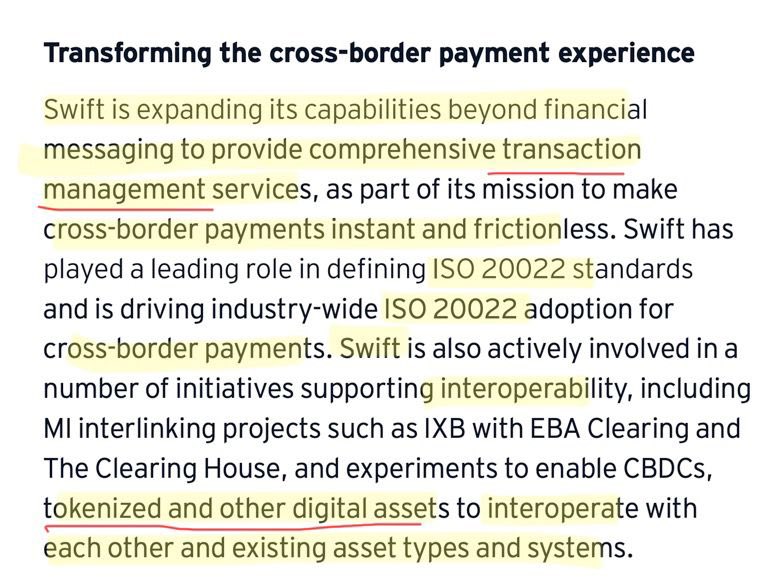 Transforming the cross-border payment experience

Swift is expanding its capabilities beyond financial messaging to provide comprehensive transaction management services, as part of its mission to make cross-border payments instant and frictionless. Swift has played a leading role in defining ISO 20022 standards and is driving industry-wide ISO 20022 adoption for cross-border payments. Swift is also actively involved in a number of initiatives supporting interoperability, including MI interlinking projects such as IXB with EBA Clearing and The Clearing House, and experiments to enable CBDCs, tokenized and other digital assets to interoperate with each other and existing asset types and systems.